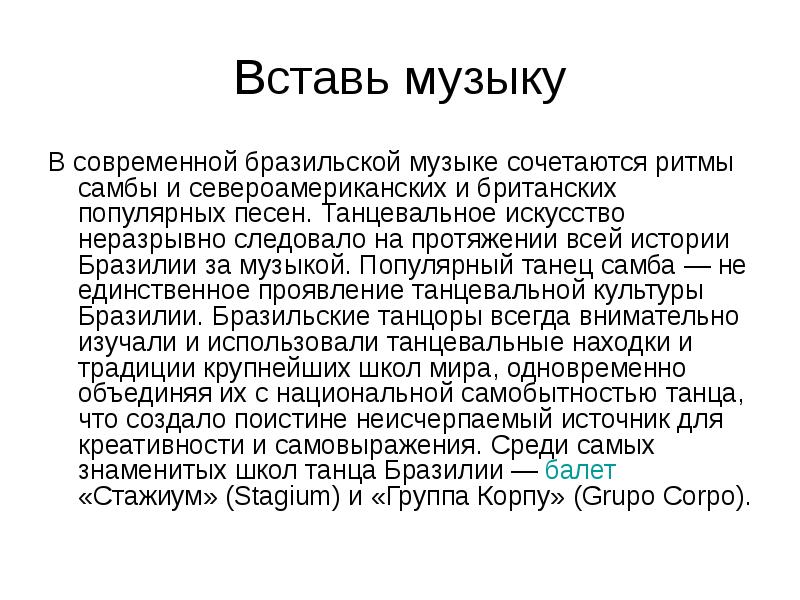 Вставь музыку

В современной бразильской музыке сочетаются ритмы самбы и североамериканских и британских популярных песен. Танцевальное искусство неразрывно следовало на протяжении всей истории Бразилии за музыкой. Популярный танец самба — не единственное проявление танцевальной культуры Бразилии. Бразильские танцоры всегда внимательно изучали и использовали танцевальные находки и традиции крупнейших школ мира, одновременно объединяя их с национальной самобытностью танца, что создало поистине неисчерпаемый источник для креативности и самовыражения. Среди самых знаменитых школ танца Бразилии — балет «Стажиум» (Stagium) и «Группа Корпу» (Grupo Corpo).